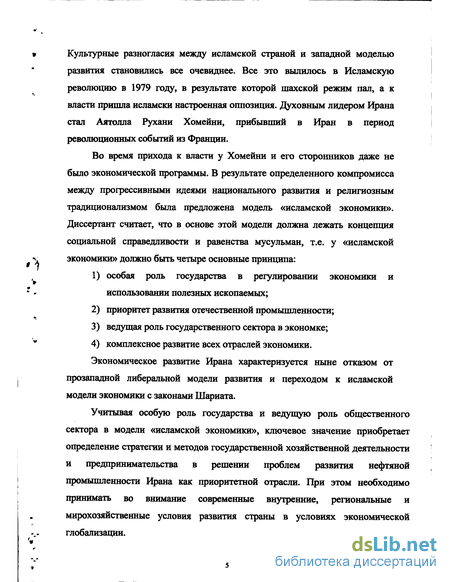 Культурные разногласия между исламской страной и западной моделью развития становились все очевиднее. Все это вылилось в Исламскую революцию в 1979 году, в результате которой шахской режим пал, а к власти пришла исламски настроенная оппозиция. Духовным лидером Ирана стал Аятолла Рухани Хомейни, прибывший в Иран в период революционных событий из Франции.

Во время прихода к власти у Хомейни и его сторонников даже не было экономической программы. В результате определенного компромисса между прогрессивными идеями национального развития и религиозным традиционализмом была предложена модель «исламской экономики». Диссертант считает, что в основе этой модели должна лежать концепция социальной справедливости и равенства мусульман, т.е. у «исламской экономики» должно быть четыре основные принципа:

1) особая роль государства в регулировании экономики и использовании полезных ископаемых;
2) приоритет развития отечественной промышленности;
3) ведущая роль государственного сектора в экономке;
4) комплексное развитие всех отраслей экономики.

Экономическое развитие Ирана характеризуется ныне отказом от прозападной либеральной модели развития и переходом к исламской модели экономяки с законами Шариата.

Учитывая особую роль государства и ведущую роль общественного сектора в модели «исламской экономики», ключевое значение приобретает определение стратегии и методов государственной хозяйственной деятельности и предпринимательства в решении проблем развития нефтяной промышленности Ирана как приоритетной отрасли. При этом необходимо принимать во внимание современные внутренние, региональные и мирохозяйственные условия развития страны в условиях экономической глобализации.

5

dsLib.net
библиотека диссертаций